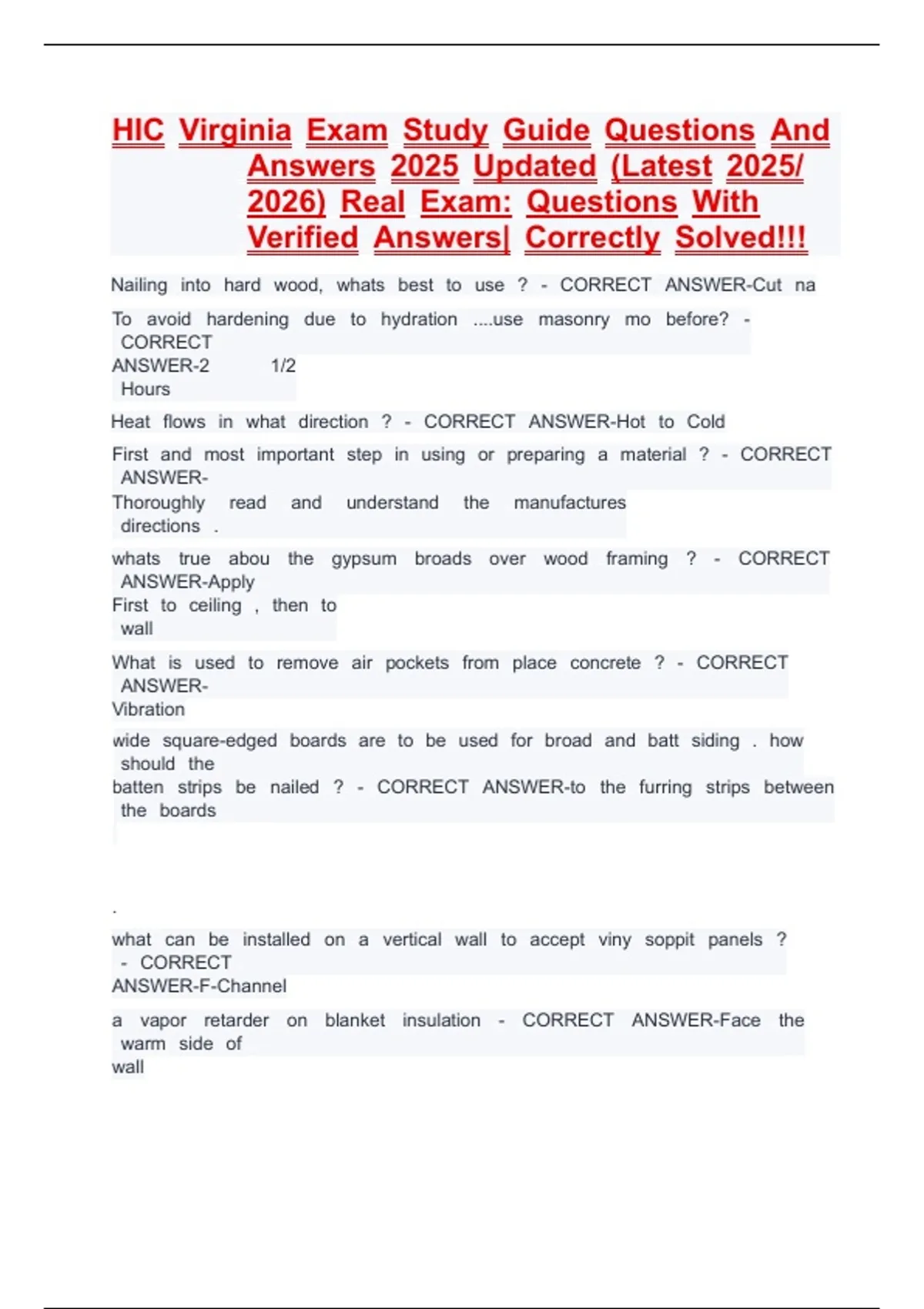 HIC Virginia Exam Study Guide Questions And Answers 2025 Updated (Latest 2025/ 2026) Real Exam: Questions With Verified Answers| Correctly Solved!!!

Nailing into hard wood, whats best to use ? - CORRECT ANSWER-Cut na

To avoid hardening due to hydration ....use masonry mo before? - CORRECT ANSWER-2 1/2 Hours

Heat flows in what direction ? - CORRECT ANSWER-Hot to Cold

First and most important step in using or preparing a material ? - CORRECT ANSWER- Thoroughly read and understand the manufactures directions .

whats true abou the gypsum broads over wood framing ? - CORRECT ANSWER-Apply First to ceiling , then to wall

What is used to remove air pockets from place concrete ? - CORRECT ANSWER- Vibration

wide square-edged boards are to be used for broad and batt siding . how should the batten strips be nailed ? - CORRECT ANSWER-to the furring strips between the boards

.

what can be installed on a vertical wall to accept viny soppit panels ? - CORRECT ANSWER-F-Channel

a vapor retarder on blanket insulation - CORRECT ANSWER-Face the warm side of wall